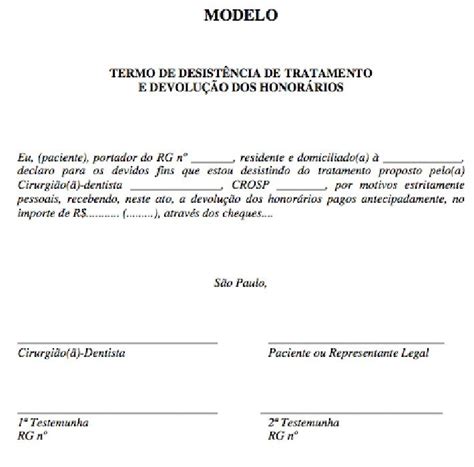 MODELO

TERMO DE DESISTÊNCIA DE TRATAMENTO
E DEVOLUÇÃO DOS HONORÁRIOS

Eu, (paciente), portador do RG nº _______, residente e domiciliado(a) à _____________, declaro para os devidos fins que estou desistindo do tratamento proposto pelo(a) Cirurgião(ã)-dentista _______________, CROSP ________, por motivos estritamente pessoais, recebendo, neste ato, a devolução dos honorários pagos antecipadamente, no importe de R$.......... (.........), através dos cheques....

São Paulo,

Cirurgião(ã)-Dentista

Paciente ou Representante Legal

1ª Testemunha
RG nº

2ª Testemunha
RG nº